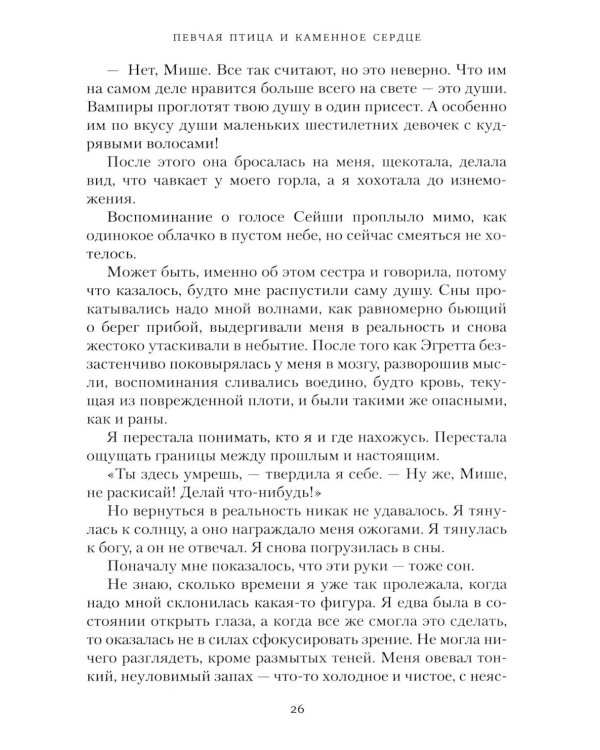 ПЕВЧАЯ ПТИЦА И КАМЕННОЕ СЕРДЦЕ

— Нет, Мише. Все так считают, но это неверно. Что им на самом деле нравится больше всего на свете — это души. Вампиры проглотят твою душу в один присест. А особенно им по вкусу души маленьких шестилетних девочек с кудрявыми волосами!

После этого она бросалась на меня, щекотала, делала вид, что чавкает у моего горла, а я хохотала до изнеможения.

Воспоминание о голосе Сейши проплыло мимо, как одинокое облачко в пустом небе, но сейчас смеяться не хотелось.

Может быть, именно об этом сестра и говорила, потому что казалось, будто мне распустили саму душу. Сны прокатывались надо мной волнами, как равномерно бьющий о берег прибой, выдергивали меня в реальность и снова жестоко утаскивали в небытие. После того как Эгретта беззастенчиво поковырялась у меня в мозгу, разворошив мысли, воспоминания сливались воедино, будто кровь, текущая из поврежденной плоти, и были такими же опасными, как и раны.

Я перестала понимать, кто я и где нахожусь. Перестала ощущать границы между прошлым и настоящим.

«Ты здесь умрешь, — твердила я себе. — Ну же, Мише, не раскисай! Делай что-нибудь!»

Но вернуться в реальность никак не удавалось. Я тянулась к солнцу, а оно награждало меня ожогами. Я тянулась к богу, а он не отвечал. Я снова погрузилась в сны.

Поначалу мне показалось, что эти руки — тоже сон.

Не знаю, сколько времени я уже так пролежала, когда надо мной склонилась какая-то фигура. Я едва была в состоянии открыть глаза, а когда все же смогла это сделать, то оказалась не в силах сфокусировать зрение. Не могла ничего разглядеть, кроме размытых теней. Меня овевал тонкий, неуловимый запах — что-то холодное и чистое, с неяс-

26